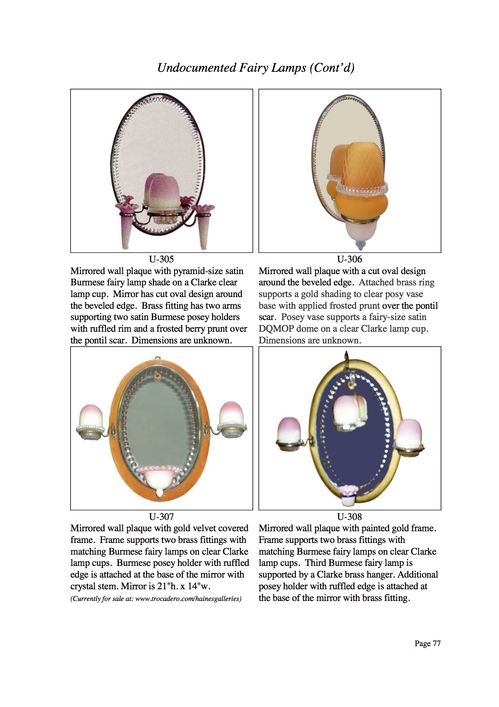 Undocumented Fairy Lamps (Cont'd)

U-305
Mirrored wall plaque with pyramid-size satin Burmese fairy lamp shade on a Clarke clear lamp cup. Mirror has cut oval design around the beveled edge. Brass fitting has two arms supporting two satin Burmese posey holders with ruffled rim and a frosted berry prunt over the pontil scar. Dimensions are unknown.

U-306
Mirrored wall plaque with a cut oval design around the beveled edge. Attached brass ring supports a gold shading to clear posy vase base with applied frosted prunt over the pontil scar. Posey vase supports a fairy-size satin DQMOP dome on a clear Clarke lamp cup. Dimensions are unknown.

U-307
Mirrored wall plaque with gold velvet covered frame. Frame supports two brass fittings with matching Burmese fairy lamps on clear Clarke lamp cups. Burmese posey holder with ruffled edge is attached at the base of the mirror with crystal stem. Mirror is 21"h. x 14"w.
(Currently for sale at: www.trocadero.com/hainesgalleries)

U-308
Mirrored wall plaque with painted gold frame. Frame supports two brass fittings with matching Burmese fairy lamps on clear Clarke lamp cups. Third Burmese fairy lamp is supported by a Clarke brass hanger. Additional posey holder with ruffled edge is attached at the base of the mirror with brass fitting.

Page 77